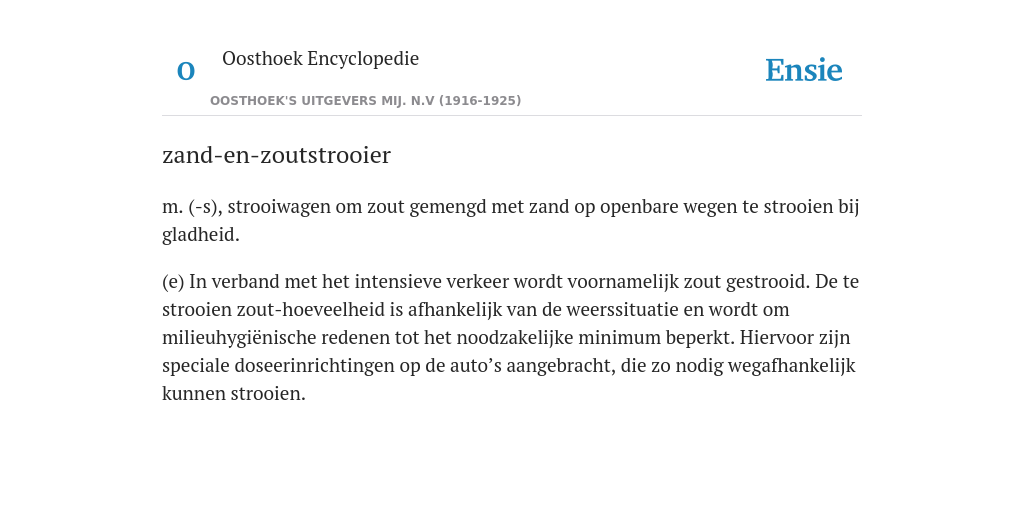 O

Oosthoek Encyclopedie

OOSTHOEK'S UITGEVERS MIJ. N.V (1916-1925)

Ensie

zand-en-zoutstrooier

m. (-s), strooiwagen om zout gemengd met zand op openbare wegen te strooien bij gladheid.

(e) In verband met het intensieve verkeer wordt voornamelijk zout gestrooid. De te strooien zout-hoeveelheid is afhankelijk van de weerssituatie en wordt om milieuhygiënische redenen tot het noodzakelijke minimum beperkt. Hiervoor zijn speciale doseerinrichtingen op de auto’s aangebracht, die zo nodig wegafhankelijk kunnen strooien.